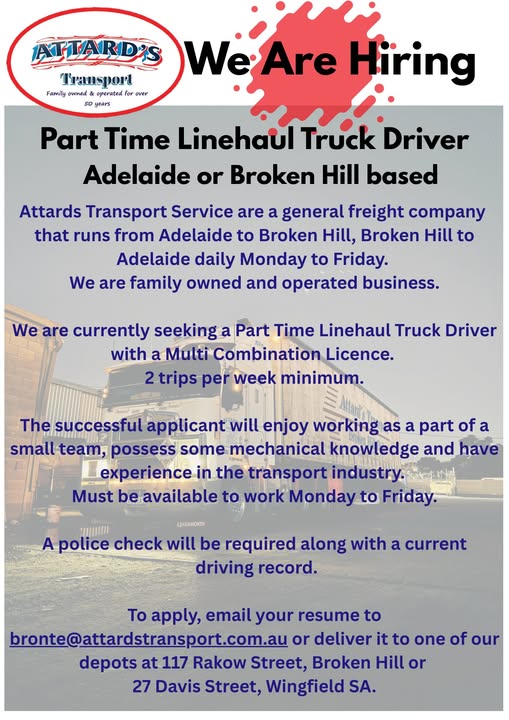 ATTARD'S
Transport
Family owned & operated for over 50 years

We Are Hiring

Part Time Linehaul Truck Driver
Adelaide or Broken Hill based

Attards Transport Service are a general freight company that runs from Adelaide to Broken Hill, Broken Hill to Adelaide daily Monday to Friday.
We are family owned and operated business.

We are currently seeking a Part Time Linehaul Truck Driver with a Multi Combination Licence.
2 trips per week minimum.

The successful applicant will enjoy working as a part of a small team, possess some mechanical knowledge and have experience in the transport industry.
Must be available to work Monday to Friday.

A police check will be required along with a current driving record.

To apply, email your resume to bronte@attardstransport.com.au or deliver it to one of our depots at 117 Rakow Street, Broken Hill or 27 Davis Street, Wingfield SA.